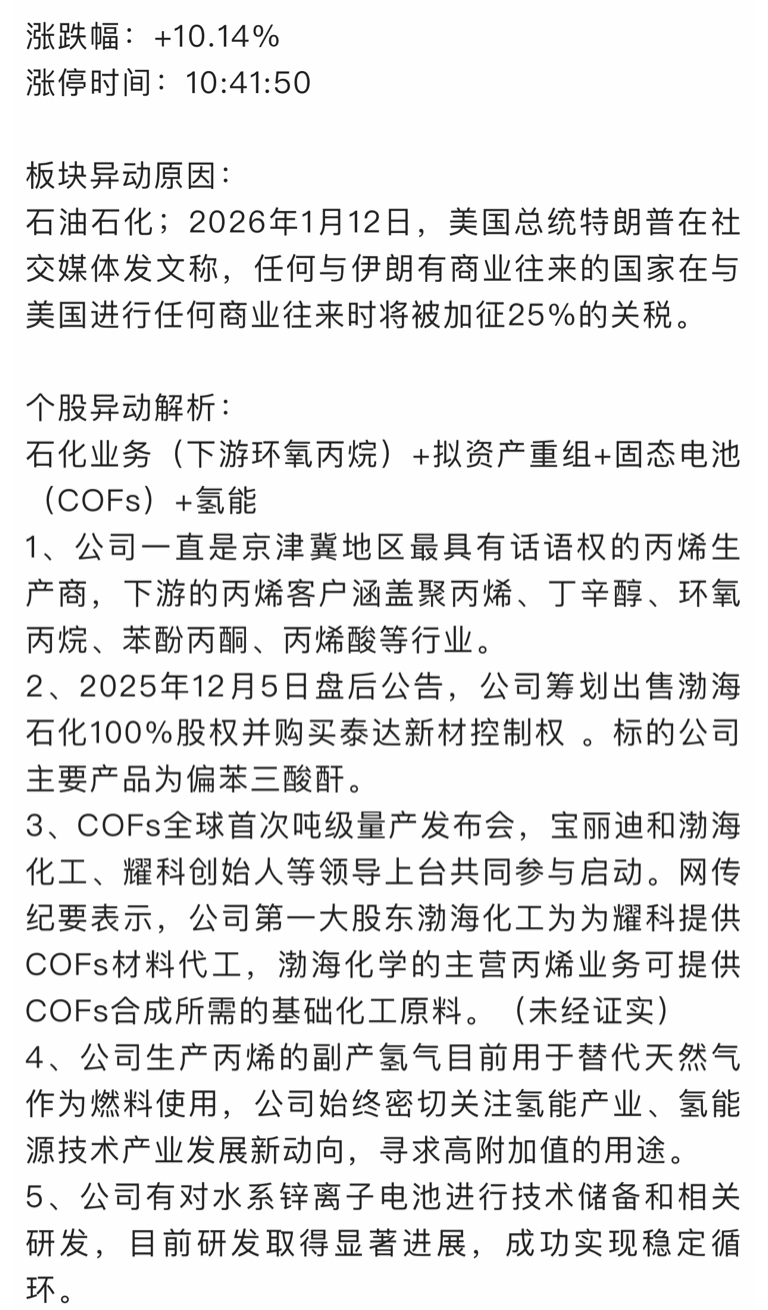 涨跌幅：+10.14%
涨停时间：10:41:50

板块异动原因：
石油石化；2026年1月12日，美国总统特朗普在社交媒体发文称，任何与伊朗有商业往来的国家在与美国进行任何商业往来时将被加征25%的关税。

个股异动解析：
石化业务（下游环氧丙烷）+拟资产重组+固态电池（COFs）+氢能
1、公司一直是京津冀地区最具有话语权的丙烯生产商，下游的丙烯客户涵盖聚丙烯、丁辛醇、环氧丙烷、苯酚丙酮、丙烯酸等行业。
2、2025年12月5日盘后公告，公司筹划出售渤海石化100%股权并购买泰达新材控制权 。标的公司主要产品为偏苯三酸酐。
3、COFs全球首次吨级量产发布会，宝丽迪和渤海化工、耀科创始人等领导上台共同参与启动。网传纪要表示，公司第一大股东渤海化工为为耀科提供COFs材料代工，渤海化学的主营丙烯业务可提供COFs合成所需的基础化工原料。（未经证实）
4、公司生产丙烯的副产氢气目前用于替代天然气作为燃料使用，公司始终密切关注氢能产业、氢能源技术产业发展新动向，寻求高附加值的用途。
5、公司有对水系锌离子电池进行技术储备和相关研发，目前研发取得显著进展，成功实现稳定循环。